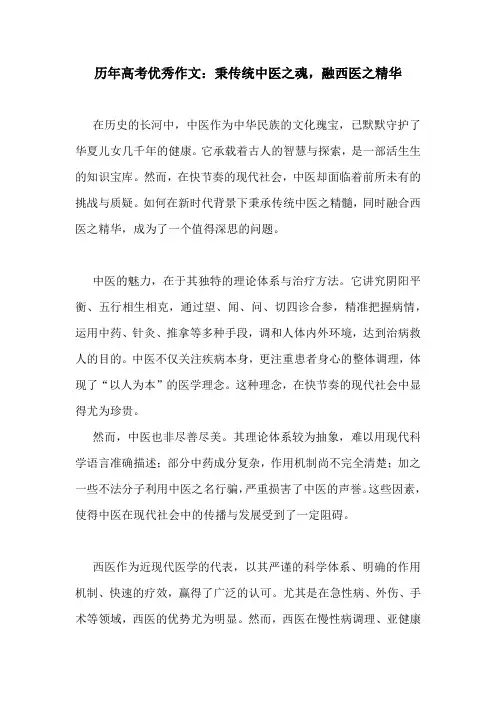 历年高考优秀作文：秉传统中医之魂，融西医之精华

在历史的长河中，中医作为中华民族的文化瑰宝，已默默守护了华夏儿女几千年的健康。它承载着古人的智慧与探索，是一部活生生的知识宝库。然而，在快节奏的现代社会，中医却面临着前所未有的挑战与质疑。如何在新时代背景下秉承传统中医之精髓，同时融合西医之精华，成为了一个值得深思的问题。

中医的魅力，在于其独特的理论体系与治疗方法。它讲究阴阳平衡、五行相生相克，通过望、闻、问、切四诊合参，精准把握病情，运用中药、针灸、推拿等多种手段，调和人体内外环境，达到治病救人的目的。中医不仅关注疾病本身，更注重患者身心的整体调理，体现了“以人为本”的医学理念。这种理念，在快节奏的现代社会中显得尤为珍贵。

然而，中医也非尽善尽美。其理论体系较为抽象，难以用现代科学语言准确描述；部分中药成分复杂，作用机制尚不完全清楚；加之一些不法分子利用中医之名行骗，严重损害了中医的声誉。这些因素，使得中医在现代社会中的传播与发展受到了一定阻碍。

西医作为近现代医学的代表，以其严谨的科学体系、明确的作用机制、快速的疗效，赢得了广泛的认可。尤其是在急性病、外伤、手术等领域，西医的优势尤为明显。然而，西医在慢性病调理、亚健康